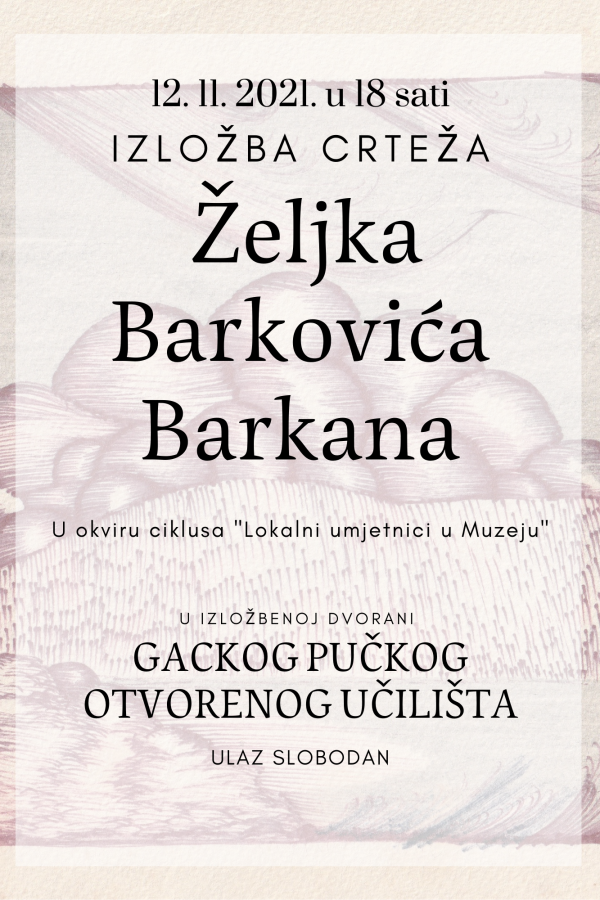 12. 11. 2021. u 18 sati
IZLOŽBA CRTEŽA

Željka Barkovića Barkana

U okviru ciklusa "Lokalni umjetnici u Muzeju"

U IZLOŽBENOJ DVORANI
GACKOG PUČKOG OTVORENOG UČILIŠTA

ULAZ SLOBODAN